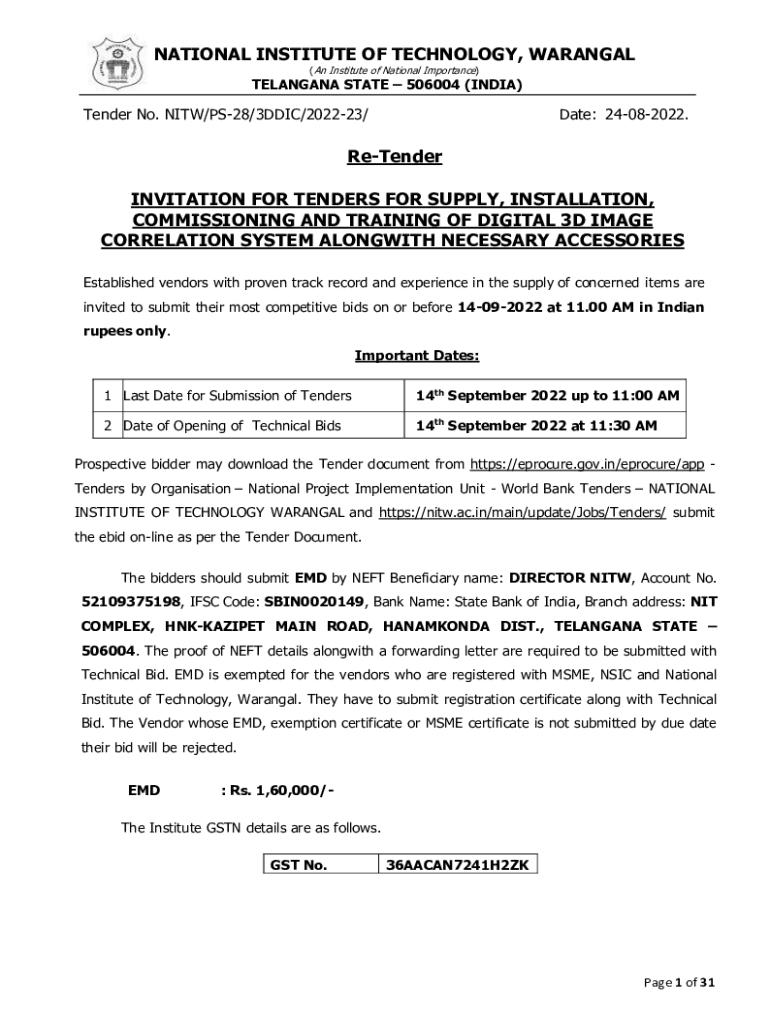 NATIONAL INSTITUTE OF TECHNOLOGY, WARANGAL
(An Institute of National Importance)
TELANGANA STATE – 506004 (INDIA)

Tender No. NITW/PS-28/3DDIC/2022-23/ Date: 24-08-2022.

Re-Tender

INVITATION FOR TENDERS FOR SUPPLY, INSTALLATION, COMMISSIONING AND TRAINING OF DIGITAL 3D IMAGE CORRELATION SYSTEM ALONGWITH NECESSARY ACCESSORIES

Established vendors with proven track record and experience in the supply of concerned items are invited to submit their most competitive bids on or before 14-09-2022 at 11.00 AM in Indian rupees only.

Important Dates:

| 1 | Last Date for Submission of Tenders | 14$^{th}$ September 2022 up to 11:00 AM |
|---|---|---|
| 2 | Date of Opening of Technical Bids | 14$^{th}$ September 2022 at 11:30 AM |

Prospective bidder may download the Tender document from https://eprocure.gov.in/eprocure/app - Tenders by Organisation – National Project Implementation Unit - World Bank Tenders – NATIONAL INSTITUTE OF TECHNOLOGY WARANGAL and https://nitw.ac.in/main/update/Jobs/Tenders/ submit the ebid on-line as per the Tender Document.

The bidders should submit EMD by NEFT Beneficiary name: DIRECTOR NITW, Account No. 52109375198, IFSC Code: SBIN0020149, Bank Name: State Bank of India, Branch address: NIT COMPLEX, HNK-KAZIPET MAIN ROAD, HANAMKONDA DIST., TELANGANA STATE – 506004. The proof of NEFT details alongwith a forwarding letter are required to be submitted with Technical Bid. EMD is exempted for the vendors who are registered with MSME, NSIC and National Institute of Technology, Warangal. They have to submit registration certificate along with Technical Bid. The Vendor whose EMD, exemption certificate or MSME certificate is not submitted by due date their bid will be rejected.

EMD : Rs. 1,60,000/-

The Institute GSTN details are as follows.

| GST No. | 36AACAN7241H2ZK |
|---|---|

Page 1 of 31